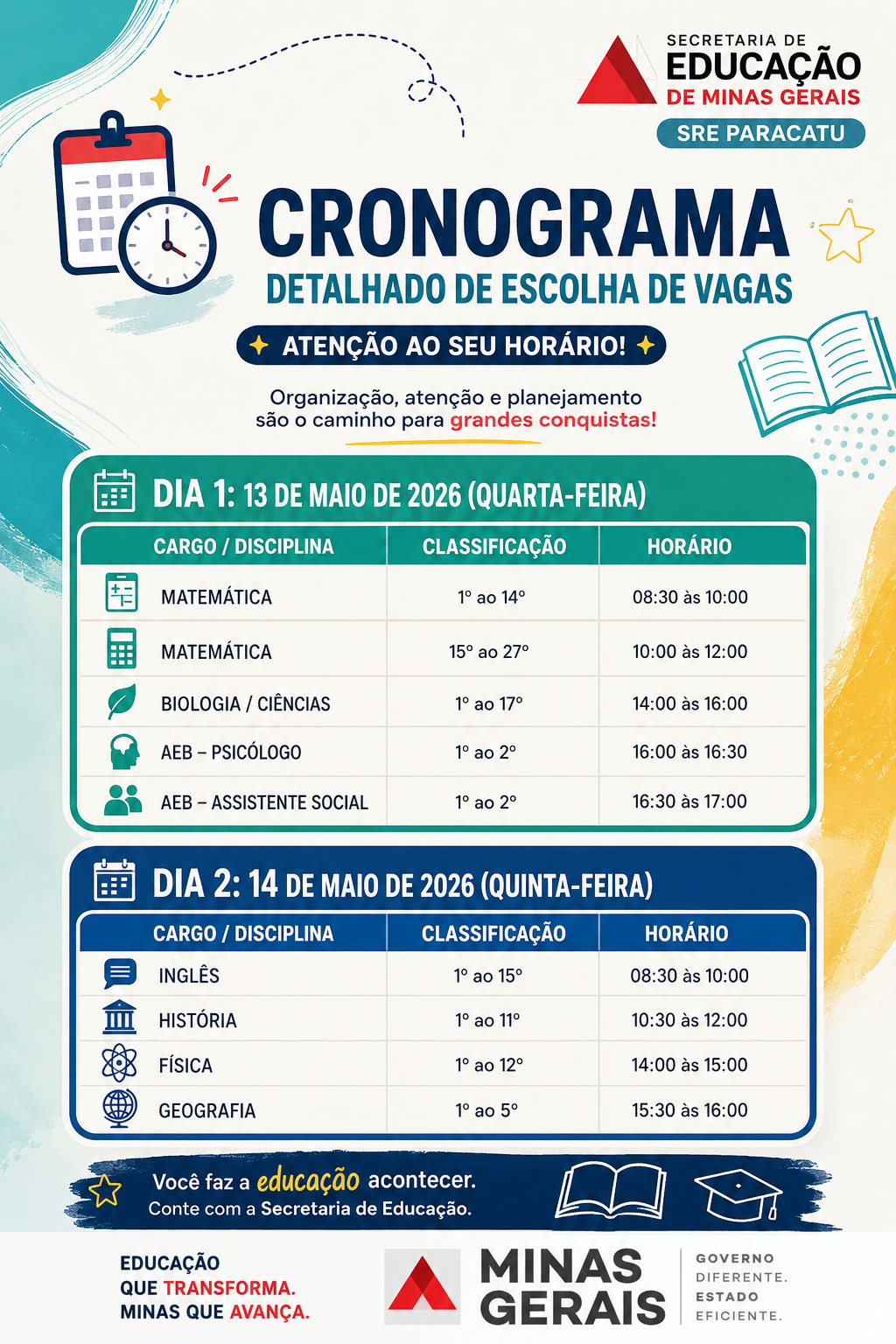 SECRETARIA DE
EDUCAÇÃO
DE MINAS GERAIS
SRE PARACATU

CRONOGRAMA
DETALHADO DE ESCOLHA DE VAGAS

ATENÇÃO AO SEU HORÁRIO!

Organização, atenção e planejamento são o caminho para grandes conquistas!

DIA 1: 13 DE MAIO DE 2026 (QUARTA-FEIRA)

| CARGO / DISCIPLINA | CLASSIFICAÇÃO | HORÁRIO |
|---|---|---|
| MATEMÁTICA | 1º ao 14º | 08:30 às 10:00 |
| MATEMÁTICA | 15º ao 27º | 10:00 às 12:00 |
| BIOLOGIA / CIÊNCIAS | 1º ao 17º | 14:00 às 16:00 |
| AEB – PSICÓLOGO | 1º ao 2º | 16:00 às 16:30 |
| AEB – ASSISTENTE SOCIAL | 1º ao 2º | 16:30 às 17:00 |

DIA 2: 14 DE MAIO DE 2026 (QUINTA-FEIRA)

| CARGO / DISCIPLINA | CLASSIFICAÇÃO | HORÁRIO |
|---|---|---|
| INGLÊS | 1º ao 15º | 08:30 às 10:00 |
| HISTÓRIA | 1º ao 11º | 10:30 às 12:00 |
| FÍSICA | 1º ao 12º | 14:00 às 15:00 |
| GEOGRAFIA | 1º ao 5º | 15:30 às 16:00 |

Você faz a educação acontecer.
Conte com a Secretaria de Educação.

EDUCAÇÃO QUE TRANSFORMA. MINAS QUE AVANÇA.

MINAS GERAIS
GOVERNO DIFERENTE. ESTADO EFICIENTE.